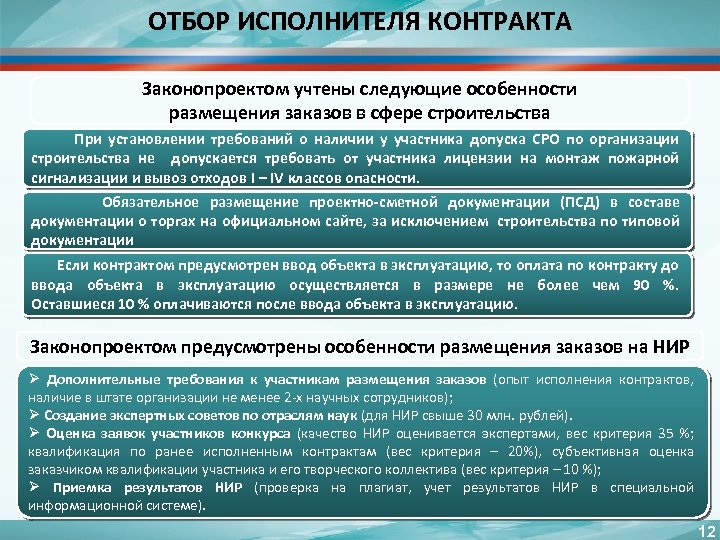 ОТБОР ИСПОЛНИТЕЛЯ КОНТРАКТА

Законопроектом учтены следующие особенности размещения заказов в сфере строительства

При установлении требований о наличии у участника допуска СРО по организации строительства не допускается требовать от участника лицензии на монтаж пожарной сигнализации и вывоз отходов I – IV классов опасности.

Обязательное размещение проектно-сметной документации (ПСД) в составе документации о торгах на официальном сайте, за исключением строительства по типовой документации

Если контрактом предусмотрен ввод объекта в эксплуатацию, то оплата по контракту до ввода объекта в эксплуатацию осуществляется в размере не более чем 90 %. Оставшиеся 10 % оплачиваются после ввода объекта в эксплуатацию.

Законопроектом предусмотрены особенности размещения заказов на НИР

➢ Дополнительные требования к участникам размещения заказов (опыт исполнения контрактов, наличие в штате организации не менее 2-х научных сотрудников);
➢ Создание экспертных советов по отраслям наук (для НИР свыше 30 млн. рублей).
➢ Оценка заявок участников конкурса (качество НИР оценивается экспертами, вес критерия 35 %; квалификация по ранее исполненным контрактам (вес критерия – 20%), субъективная оценка заказчиком квалификации участника и его творческого коллектива (вес критерия – 10 %);
➢ Приемка результатов НИР (проверка на плагиат, учет результатов НИР в специальной информационной системе).

12